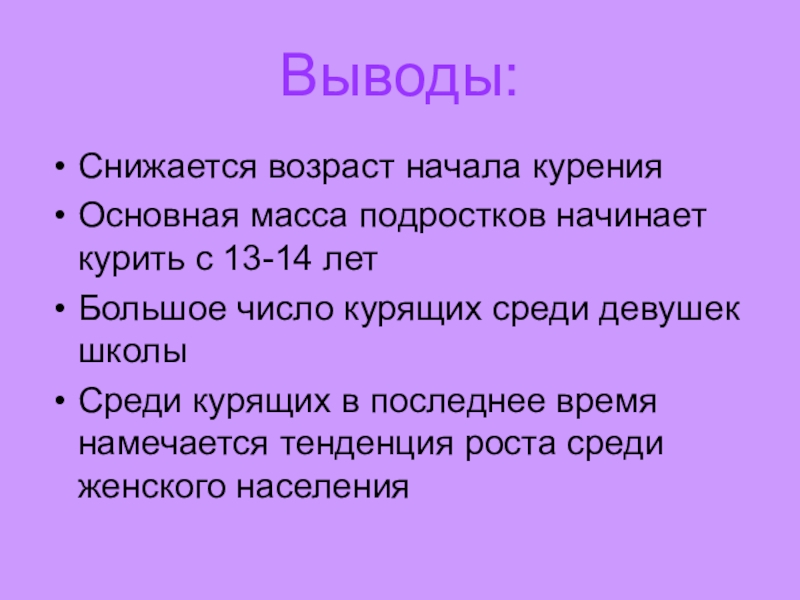 Выводы:

• Снижается возраст начала курения
• Основная масса подростков начинает курить с 13-14 лет
• Большое число курящих среди девушек школы
• Среди курящих в последнее время намечается тенденция роста среди женского населения